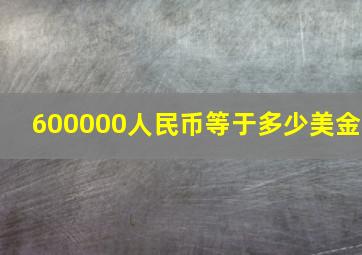 600000人民币等于多少美金